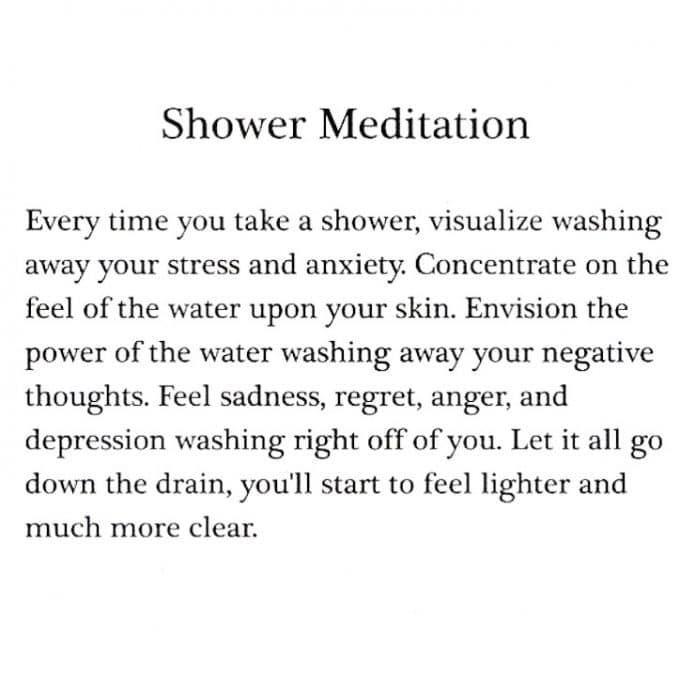 Shower Meditation

Every time you take a shower, visualize washing away your stress and anxiety. Concentrate on the feel of the water upon your skin. Envision the power of the water washing away your negative thoughts. Feel sadness, regret, anger, and depression washing right off of you. Let it all go down the drain, you'll start to feel lighter and much more clear.